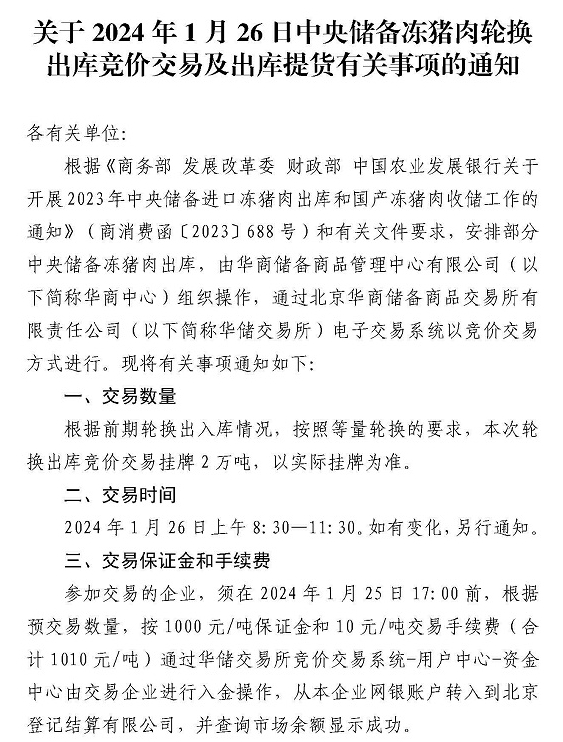 关于 2024 年 1 月 26 日中央储备冻猪肉轮换出库竞价交易及出库提货有关事项的通知

各有关单位:

根据《商务部 发展改革委 财政部 中国农业发展银行关于开展2023年中央储备进口冻猪肉出库和国产冻猪肉收储工作的通知》（商消费函〔2023〕688号）和有关文件要求，安排部分中央储备冻猪肉出库，由华商储备商品管理中心有限公司（以下简称华商中心）组织操作，通过北京华商储备商品交易所有限责任公司（以下简称华储交易所）电子交易系统以竞价交易方式进行。现将有关事项通知如下:

一、交易数量

根据前期轮换出入库情况，按照等量轮换的要求，本次轮换出库竞价交易挂牌 2 万吨，以实际挂牌为准。

二、交易时间

2024 年 1 月 26 日上午 8:30—11:30。如有变化，另行通知。

三、交易保证金和手续费

参加交易的企业，须在 2024 年 1 月 25 日 17:00 前，根据预交易数量，按 1000 元/吨保证金和 10 元/吨交易手续费（合计 1010 元/吨）通过华储交易所竞价交易系统-用户中心-资金中心由交易企业进行入金操作，从本企业网银账户转入到北京登记结算有限公司，并查询市场余额显示成功。